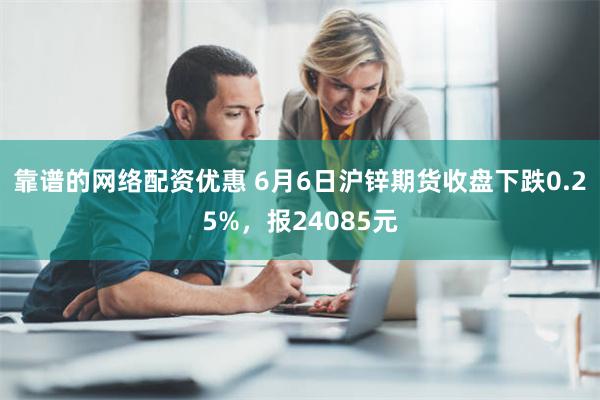 靠谱的网络配资优惠 6月6日沪锌期货收盘下跌0.25%，报24085元